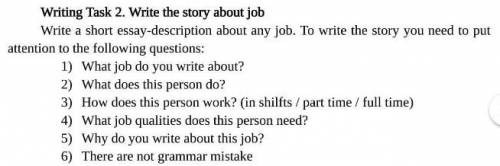 Writing Task 2. Write the story about job

Write a short essay-description about any job. To write the story you need to put attention to the following questions:

1) What job do you write about?
2) What does this person do?
3) How does this person work? (in shilfts / part time / full time)
4) What job qualities does this person need?
5) Why do you write about this job?
6) There are not grammar mistake